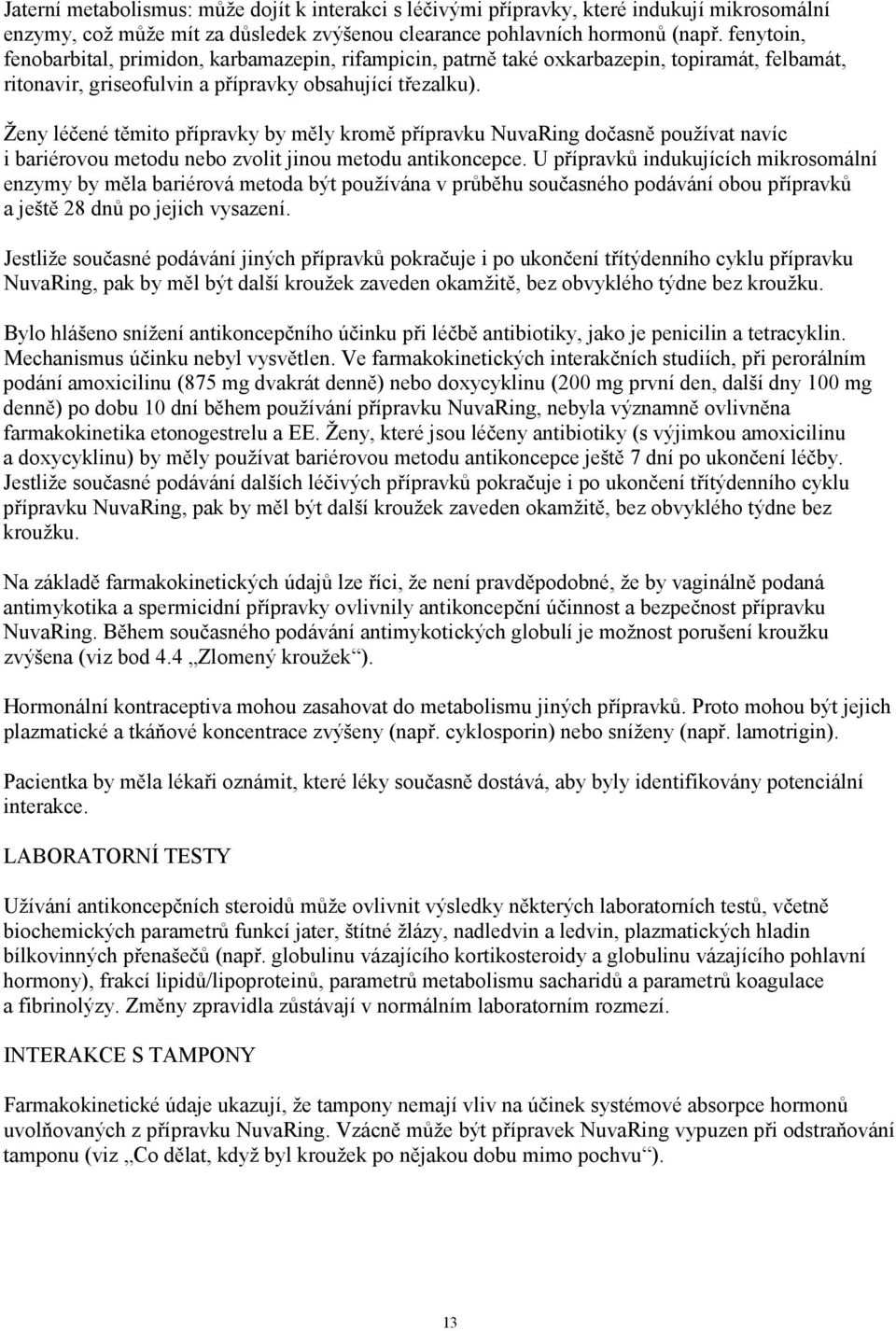 Jaterní metabolismus: může dojít k interakci s léčivými přípravky, které indukují mikrosomální enzymy, což může mít za důsledek zvýšenou clearance pohlavních hormonů (např. fenytoin, fenobarbital, primidon, karbamazepin, rifampicin, patrně také oxkarbazepin, topiramát, felbamát, ritonavir, griseofulvin a přípravky obsahující třezalku).

Ženy léčené těmito přípravky by měly kromě přípravku NuvaRing dočasně používat navíc i bariérovou metodu nebo zvolit jinou metodu antikoncepce. U přípravků indukujících mikrosomální enzymy by měla bariérová metoda být používána v průběhu současného podávání obou přípravků a ještě 28 dnů po jejich vysazení.

Jestliže současné podávání jiných přípravků pokračuje i po ukončení třítýdenního cyklu přípravku NuvaRing, pak by měl být další kroužek zaveden okamžitě, bez obvyklého týdne bez kroužku.

Bylo hlášeno snížení antikoncepčního účinku při léčbě antibiotiky, jako je penicilin a tetracyklin. Mechanismus účinku nebyl vysvětlen. Ve farmakokinetických interakčních studiích, při perorálním podání amoxicilinu (875 mg dvakrát denně) nebo doxycyklinu (200 mg první den, další dny 100 mg denně) po dobu 10 dní během používání přípravku NuvaRing, nebyla významně ovlivněna farmakokinetika etonogestrelu a EE. Ženy, které jsou léčeny antibiotiky (s výjimkou amoxicilinu a doxycyklinu) by měly používat bariérovou metodu antikoncepce ještě 7 dní po ukončení léčby. Jestliže současné podávání dalších léčivých přípravků pokračuje i po ukončení třítýdenního cyklu přípravku NuvaRing, pak by měl být další kroužek zaveden okamžitě, bez obvyklého týdne bez kroužku.

Na základě farmakokinetických údajů lze říci, že není pravděpodobné, že by vaginálně podaná antimykotika a spermicidní přípravky ovlivnily antikoncepční účinnost a bezpečnost přípravku NuvaRing. Během současného podávání antimykotických globulí je možnost porušení kroužku zvýšena (viz bod 4.4 „Zlomený kroužek“).

Hormonální kontraceptiva mohou zasahovat do metabolismu jiných přípravků. Proto mohou být jejich plazmatické a tkáňové koncentrace zvýšeny (např. cyklosporin) nebo sníženy (např. lamotrigin).

Pacientka by měla lékaři oznámit, které léky současně dostává, aby byly identifikovány potenciální interakce.

LABORATORNÍ TESTY

Užívání antikoncepčních steroidů může ovlivnit výsledky některých laboratorních testů, včetně biochemických parametrů funkcí jater, štítné žlázy, nadledvin a ledvin, plazmatických hladin bílkovinných přenašečů (např. globulinu vázajícího kortikosteroidy a globulinu vázajícího pohlavní hormony), frakcí lipidů/lipoproteinů, parametrů metabolismu sacharidů a parametrů koagulace a fibrinolýzy. Změny zpravidla zůstávají v normálním laboratorním rozmezí.

INTERAKCE S TAMPONY

Farmakokinetické údaje ukazují, že tampony nemají vliv na účinek systémové absorpce hormonů uvolňovaných z přípravku NuvaRing. Vzácně může být přípravek NuvaRing vypuzen při odstraňování tamponu (viz „Co dělat, když byl kroužek po nějakou dobu mimo pochvu“).

13